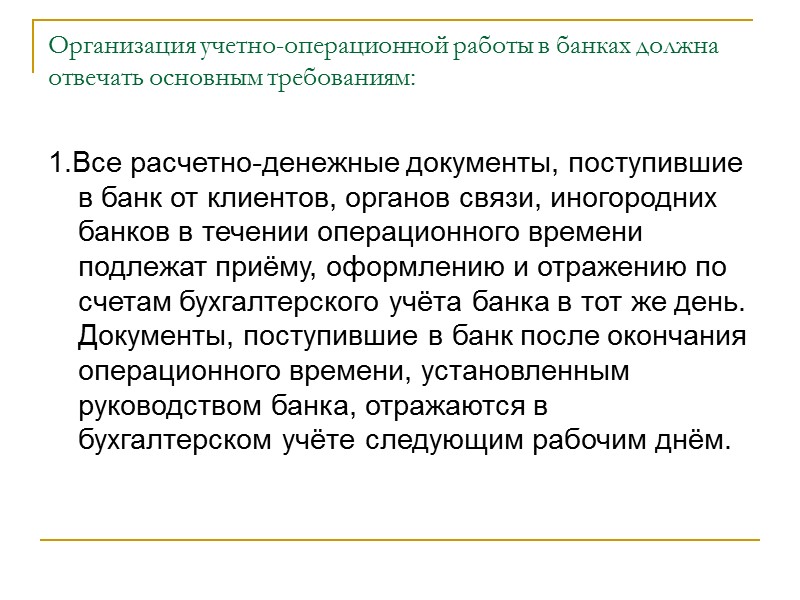 Организация учетно-операционной работы в банках должна отвечать основным требованиям:

1.Все расчетно-денежные документы, поступившие в банк от клиентов, органов связи, иногородних банков в течении операционного времени подлежат приёму, оформлению и отражению по счетам бухгалтерского учёта банка в тот же день. Документы, поступившие в банк после окончания операционного времени, установленным руководством банка, отражаются в бухгалтерском учёте следующим рабочим днём.